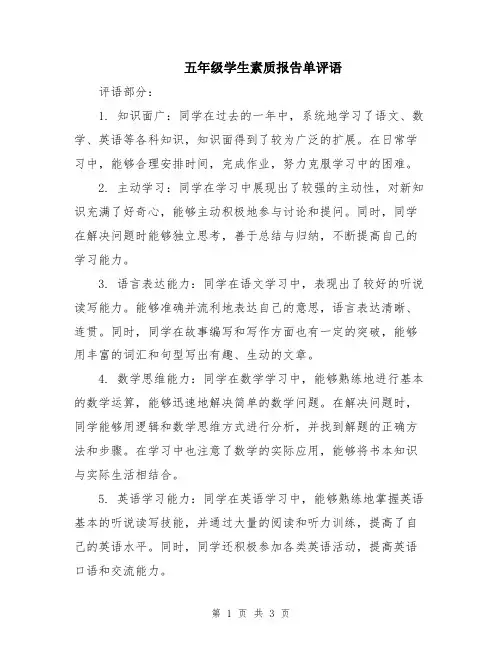 五年级学生素质报告单评语

评语部分：

1. 知识面广：同学在过去的一年中，系统地学习了语文、数学、英语等各科知识，知识面得到了较为广泛的扩展。在日常学习中，能够合理安排时间，完成作业，努力克服学习中的困难。

2. 主动学习：同学在学习中展现出了较强的主动性，对新知识充满了好奇心，能够主动积极地参与讨论和提问。同时，同学在解决问题时能够独立思考，善于总结与归纳，不断提高自己的学习能力。

3. 语言表达能力：同学在语文学习中，表现出了较好的听说读写能力。能够准确并流利地表达自己的意思，语言表达清晰、连贯。同时，同学在故事编写和写作方面也有一定的突破，能够用丰富的词汇和句型写出有趣、生动的文章。

4. 数学思维能力：同学在数学学习中，能够熟练地进行基本的数学运算，能够迅速地解决简单的数学问题。在解决问题时，同学能够用逻辑和数学思维方式进行分析，并找到解题的正确方法和步骤。在学习中也注意了数学的实际应用，能够将书本知识与实际生活相结合。

5. 英语学习能力：同学在英语学习中，能够熟练地掌握英语基本的听说读写技能，并通过大量的阅读和听力训练，提高了自己的英语水平。同时，同学还积极参加各类英语活动，提高英语口语和交流能力。

第 1 页 共 3 页